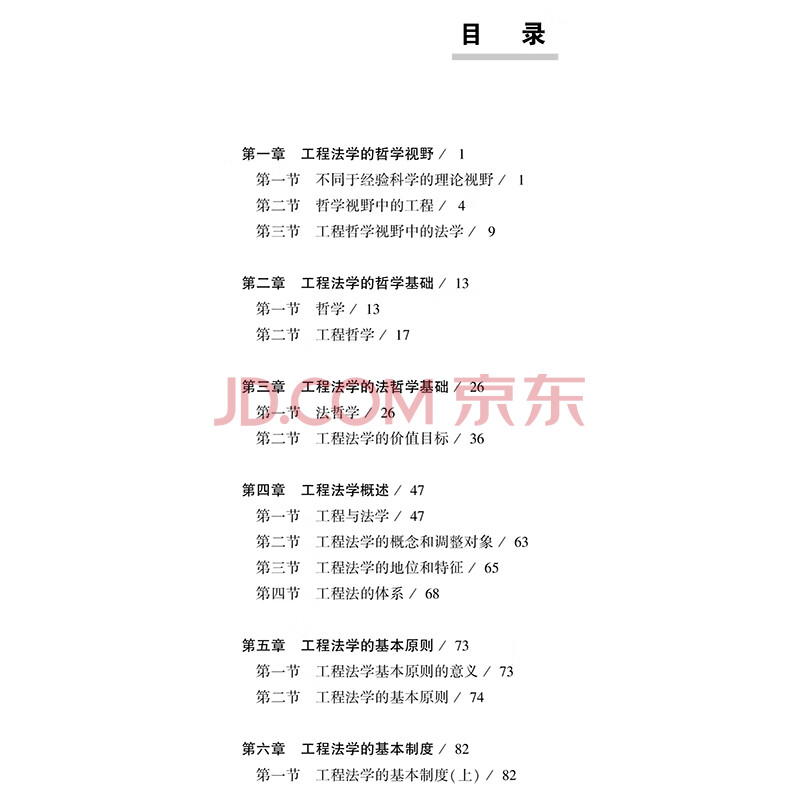 目　录

第一章　工程法学的哲学视野 / 1
第一节　不同于经验科学的理论视野 / 1
第二节　哲学视野中的工程 / 4
第三节　工程哲学视野中的法学 / 9

第二章　工程法学的哲学基础 / 13
第一节　哲学 / 13
第二节　工程哲学 / 17

第三章　工程法学的法哲学基础 / 26
第一节　法哲学 / 26
第二节　工程法学的价值目标 / 36

JD.COM 京东

第四章　工程法学概述 / 47
第一节　工程与法学 / 47
第二节　工程法学的概念和调整对象 / 63
第三节　工程法学的地位和特征 / 65
第四节　工程法的体系 / 68

第五章　工程法学的基本原则 / 73
第一节　工程法学基本原则的意义 / 73
第二节　工程法学的基本原则 / 74

第六章　工程法学的基本制度 / 82
第一节　工程法学的基本制度(上) / 82